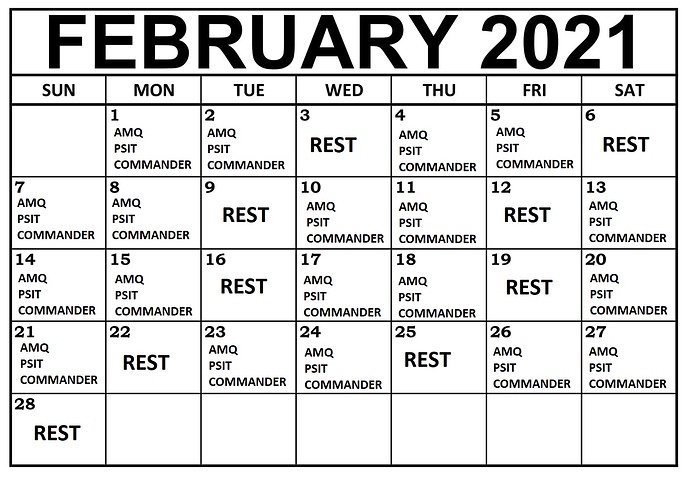 FEBRUARY 2021

| SUN | MON | TUE | WED | THU | FRI | SAT |
|---|---|---|---|---|---|---|
| | 1 AMQ PSIT COMMANDER | 2 AMQ PSIT COMMANDER | 3 REST | 4 AMQ PSIT COMMANDER | 5 AMQ PSIT COMMANDER | 6 REST |
| 7 AMQ PSIT COMMANDER | 8 AMQ PSIT COMMANDER | 9 REST | 10 AMQ PSIT COMMANDER | 11 AMQ PSIT COMMANDER | 12 REST | 13 AMQ PSIT COMMANDER |
| 14 AMQ PSIT COMMANDER | 15 AMQ PSIT COMMANDER | 16 REST | 17 AMQ PSIT COMMANDER | 18 AMQ PSIT COMMANDER | 19 REST | 20 AMQ PSIT COMMANDER |
| 21 AMQ PSIT COMMANDER | 22 REST | 23 AMQ PSIT COMMANDER | 24 AMQ PSIT COMMANDER | 25 REST | 26 AMQ PSIT COMMANDER | 27 AMQ PSIT COMMANDER |
| 28 REST | | | | | | |